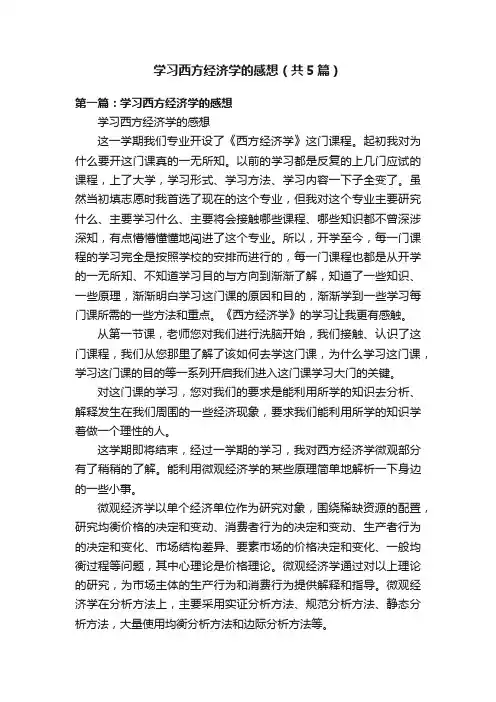 学习西方经济学的感想（共5篇）

第一篇：学习西方经济学的感想

学习西方经济学的感想

这一学期我们专业开设了《西方经济学》这门课程。起初我对为什么要开这门课真的一无所知。以前的学习都是反复的上几门应试的课程，上了大学，学习形式、学习方法、学习内容一下子全变了。虽然当初填志愿时我首选了现在的这个专业，但我对这个专业主要研究什么、主要学习什么、主要将会接触哪些课程、哪些知识都不曾深涉深知，有点懵懵懂懂地闯进了这个专业。所以，开学至今，每一门课程的学习完全是按照学校的安排而进行的，每一门课程也都是从开学的一无所知、不知道学习目的与方向到渐渐了解，知道了一些知识、一些原理，渐渐明白学习这门课的原因和目的，渐渐学到一些学习每门课所需的一些方法和重点。《西方经济学》的学习让我更有感触。

从第一节课，老师您对我们进行洗脑开始，我们接触、认识了这门课程，我们从您那里了解了该如何去学这门课，为什么学习这门课，学习这门课的目的等一系列开启我们进入这门课学习大门的关键。

对这门课的学习，您对我们的要求是能利用所学的知识去分析、解释发生在我们周围的一些经济现象，要求我们能利用所学的知识学着做一个理性的人。

这学期即将结束，经过一学期的学习，我对西方经济学微观部分有了稍稍的了解。能利用微观经济学的某些原理简单地解析一下身边的一些小事。

微观经济学以单个经济单位作为研究对象，围绕稀缺资源的配置，研究均衡价格的决定和变动、消费者行为的决定和变动、生产者行为的决定和变化、市场结构差异、要素市场的价格决定和变化、一般均衡过程等问题，其中心理论是价格理论。微观经济学通过对以上理论的研究，为市场主体的生产行为和消费行为提供解释和指导。微观经济学在分析方法上，主要采用实证分析方法、规范分析方法、静态分析方法，大量使用均衡分析方法和边际分析方法等。